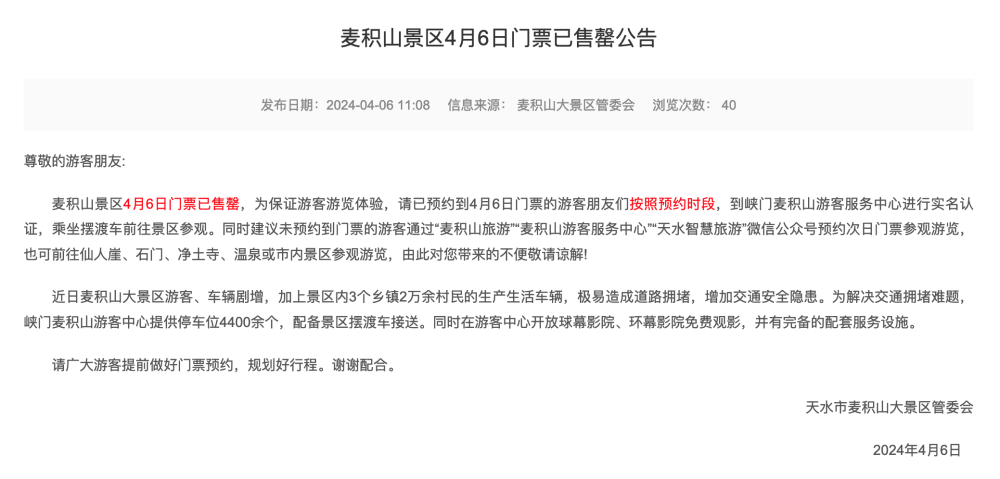 麦积山景区4月6日门票已售罄公告

发布日期：2024-04-06 11:08　信息来源：麦积山大景区管委会　浏览次数：40

尊敬的游客朋友：

麦积山景区4月6日门票已售罄，为保证游客游览体验，请已预约到4月6日门票的游客朋友们按照预约时段，到峡门麦积山游客服务中心进行实名认证，乘坐摆渡车前往景区参观。同时建议未预约到门票的游客通过“麦积山旅游”“麦积山游客服务中心”“天水智慧旅游”微信公众号预约次日门票参观游览，也可前往仙人崖、石门、净土寺、温泉或市内景区参观游览，由此对您带来的不便敬请谅解！

近日麦积山大景区游客、车辆剧增，加上景区内3个乡镇2万余村民的生产生活车辆，极易造成道路拥堵，增加交通安全隐患。为解决交通拥堵难题，峡门麦积山游客中心提供停车位4400余个，配备景区摆渡车接送。同时在游客中心开放球幕影院、环幕影院免费观影，并有完备的配套服务设施。

请广大游客提前做好门票预约，规划好行程。谢谢配合。

天水市麦积山大景区管委会

2024年4月6日